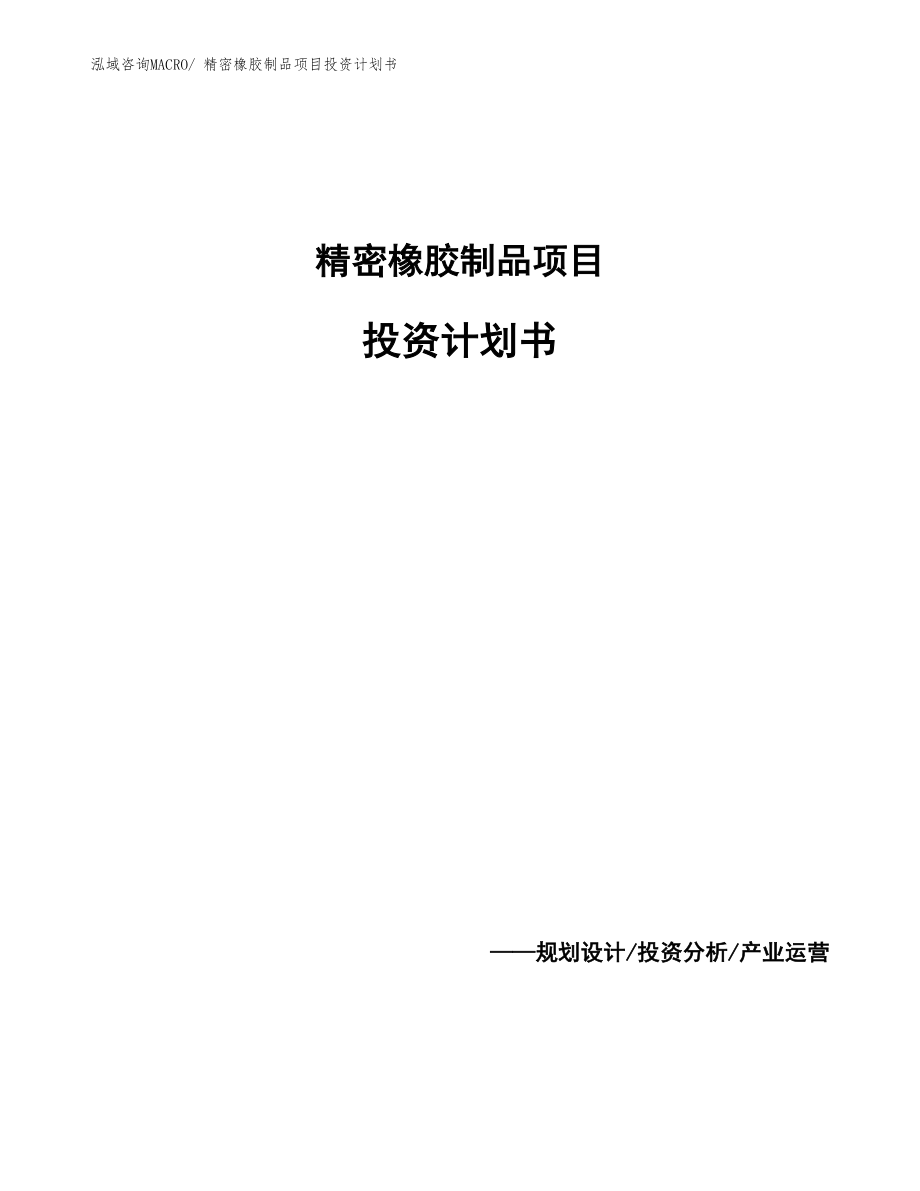 泓域咨询MACRO/ 精密橡胶制品项目投资计划书

精密橡胶制品项目

投资计划书

——规划设计/投资分析/产业运营